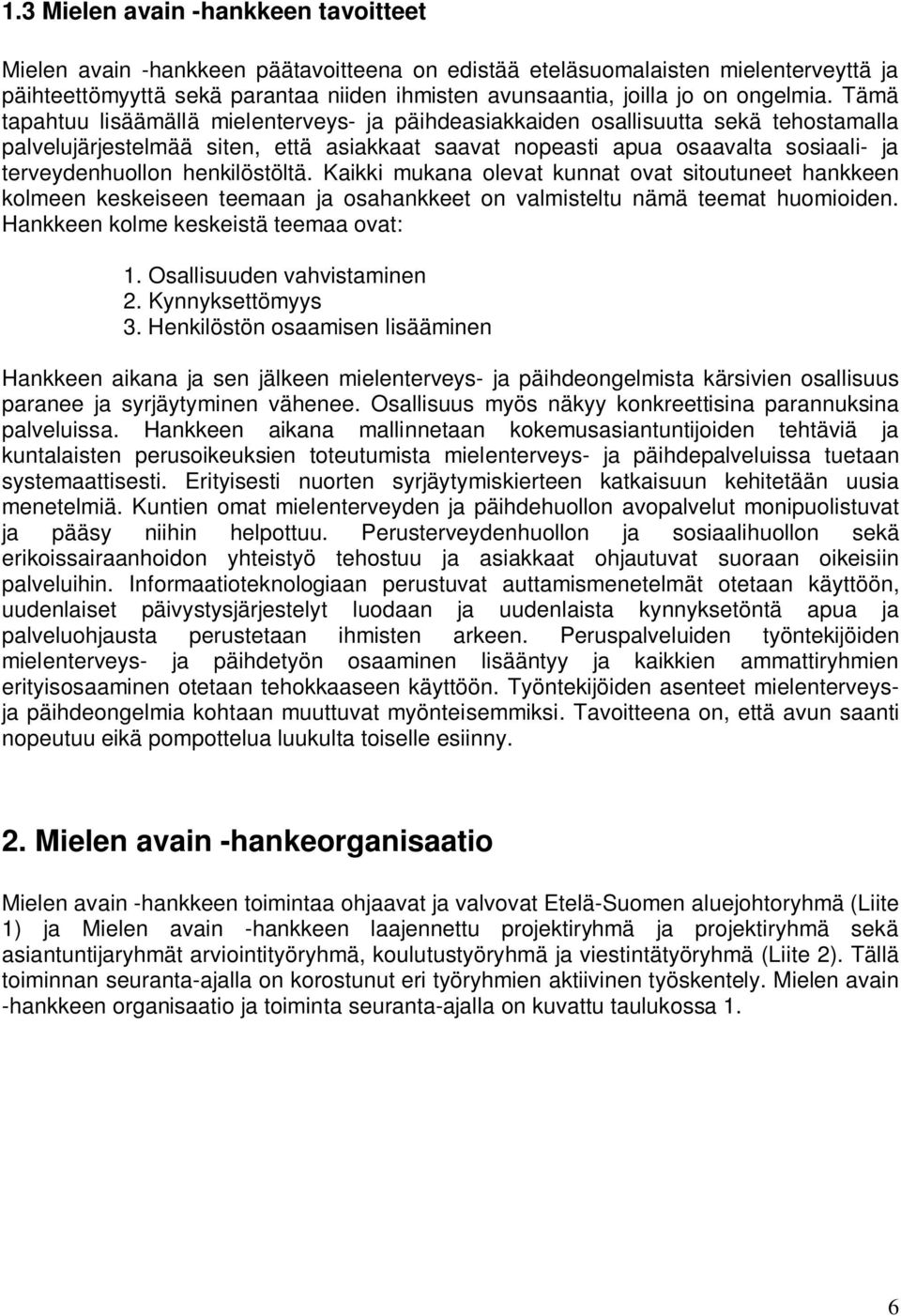 1.3 Mielen avain -hankkeen tavoitteet

Mielen avain -hankkeen päätavoitteena on edistää eteläsuomalaisten mielenterveyttä ja päihteettömyyttä sekä parantaa niiden ihmisten avunsaantia, joilla jo on ongelmia. Tämä tapahtuu lisäämällä mielenterveys- ja päihdeasiakkaiden osallisuutta sekä tehostamalla palvelujärjestelmää siten, että asiakkaat saavat nopeasti apua osaavalta sosiaali- ja terveydenhuollon henkilöstöltä. Kaikki mukana olevat kunnat ovat sitoutuneet hankkeen kolmeen keskeiseen teemaan ja osahankkeet on valmisteltu nämä teemat huomioiden. Hankkeen kolme keskeistä teemaa ovat:

1. Osallisuuden vahvistaminen
2. Kynnyksettömyys
3. Henkilöstön osaamisen lisääminen

Hankkeen aikana ja sen jälkeen mielenterveys- ja päihdeongelmista kärsivien osallisuus paranee ja syrjäytyminen vähenee. Osallisuus myös näkyy konkreettisina parannuksina palveluissa. Hankkeen aikana mallinnetaan kokemusasiantuntijoiden tehtäviä ja kuntalaisten perusoikeuksien toteutumista mielenterveys- ja päihdepalveluissa tuetaan systemaattisesti. Erityisesti nuorten syrjäytymiskierteen katkaisuun kehitetään uusia menetelmiä. Kuntien omat mielenterveyden ja päihdehuollon avopalvelut monipuolistuvat ja pääsy niihin helpottuu. Perusterveydenhuollon ja sosiaalihuollon sekä erikoissairaanhoidon yhteistyö tehostuu ja asiakkaat ohjautuvat suoraan oikeisiin palveluihin. Informaatioteknologiaan perustuvat auttamismenetelmät otetaan käyttöön, uudenlaiset päivystysjärjestelyt luodaan ja uudenlaista kynnyksetöntä apua ja palveluohjausta perustetaan ihmisten arkeen. Peruspalveluiden työntekijöiden mielenterveys- ja päihdetyön osaaminen lisääntyy ja kaikkien ammattiryhmien erityisosaaminen otetaan tehokkaaseen käyttöön. Työntekijöiden asenteet mielenterveys- ja päihdeongelmia kohtaan muuttuvat myönteisemmiksi. Tavoitteena on, että avun saanti nopeutuu eikä pompottelua luukulta toiselle esiinny.

2. Mielen avain -hankeorganisaatio

Mielen avain -hankkeen toimintaa ohjaavat ja valvovat Etelä-Suomen aluejohtoryhmä (Liite 1) ja Mielen avain -hankkeen laajennettu projektiryhmä ja projektiryhmä sekä asiantuntijaryhmät arviointityöryhmä, koulutustyöryhmä ja viestintätyöryhmä (Liite 2). Tällä toiminnan seuranta-ajalla on korostunut eri työryhmien aktiivinen työskentely. Mielen avain -hankkeen organisaatio ja toiminta seuranta-ajalla on kuvattu taulukossa 1.

6